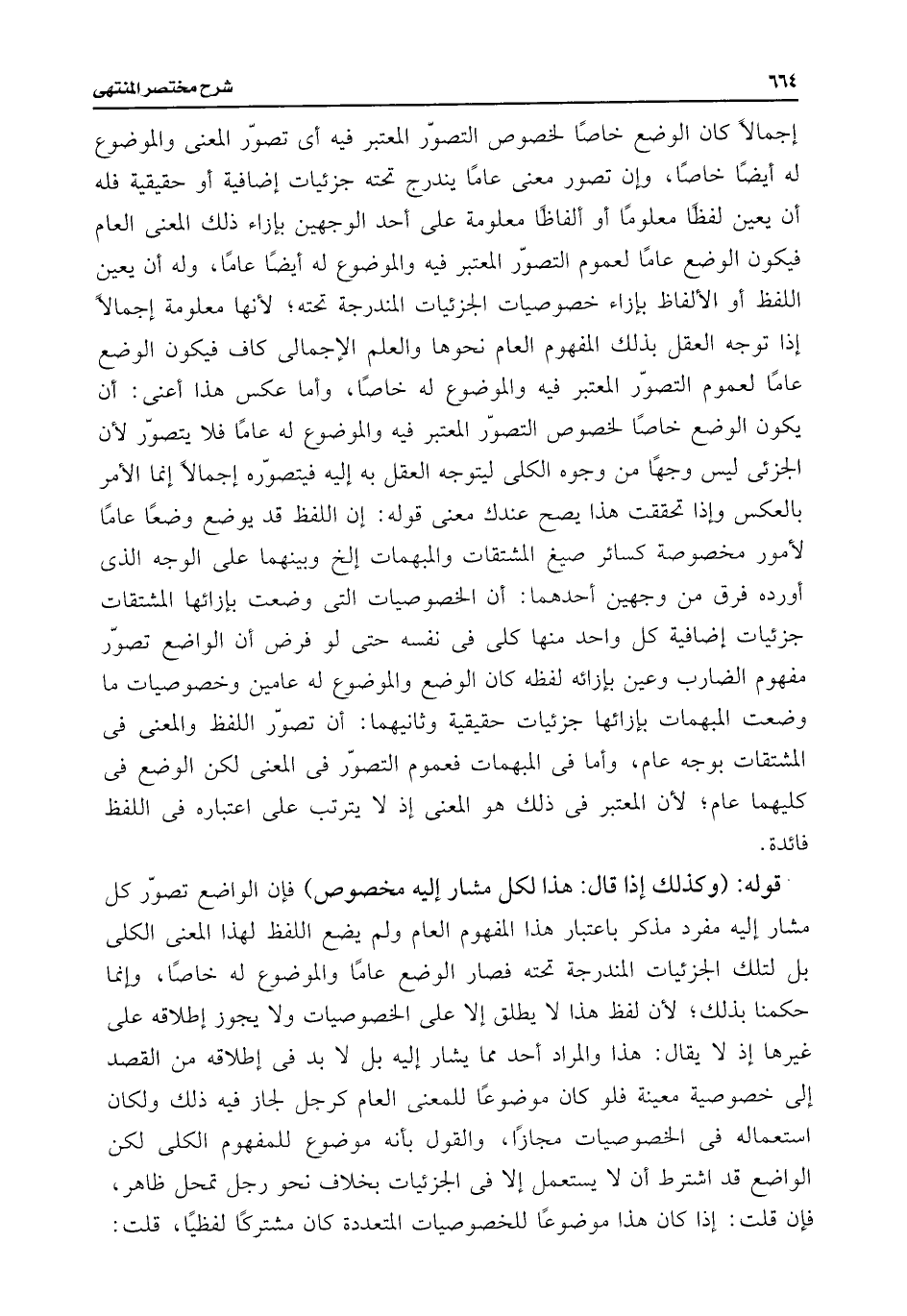 ٦٦٤ شرح مختصر المنتهى

إجمالاً كان الوضع خاصًا لخصوص التصوّر المعتبر فيه أى تصوّر المعنى والموضوع له أيضًا خاصًا، وإن تصور معنى عامًا يندرج تحته جزئيات إضافية أو حقيقية فله أن يعين لفظًا معلومًا أو ألفاظًا معلومة على أحد الوجهين بإزاء ذلك المعنى العام فيكون الوضع عامًا لعموم التصوّر المعتبر فيه والموضوع له أيضًا عامًا، وله أن يعين اللفظ أو الألفاظ بإزاء خصوصيات الجزئيات المندرجة تحته؛ لأنها معلومة إجمالاً إذا توجه العقل بذلك المفهوم العام نحوها والعلم الإجمالى كاف فيكون الوضع عامًا لعموم التصوّر المعتبر فيه والموضوع له خاصًا، وأما عكس هذا أعنى: أن يكون الوضع خاصًا لخصوص التصوّر المعتبر فيه والموضوع له عامًا فلا يتصوّر لأن الجزئى ليس وجهًا من وجوه الكلى ليتوجه العقل به إليه فيتصوّره إجمالاً إنما الأمر بالعكس وإذا تحققت هذا يصح عندك معنى قوله: إن اللفظ قد يوضع وضعًا عامًا لأمور مخصوصة كسائر صيغ المشتقات والمبهمات إلخ وبينهما على الوجه الذى أورده فرق من وجهين أحدهما: أن الخصوصيات التى وضعت بإزائها المشتقات جزئيات إضافية كل واحد منها كلى فى نفسه حتى لو فرض أن الواضع تصوّر مفهوم الضارب وعين بإزائه لفظه كان الوضع والموضوع له عامين وخصوصيات ما وضعت المبهمات بإزائها جزئيات حقيقية وثانيهما: أن تصوّر اللفظ والمعنى فى المشتقات بوجه عام، وأما فى المبهمات فعموم التصوّر فى المعنى لكن الوضع فى كليهما عام؛ لأن المعتبر فى ذلك هو المعنى إذ لا يترتب على اعتباره فى اللفظ فائدة.

قوله: (وكذلك إذا قال: هذا لكل مشار إليه مخصوص) فإن الواضع تصوّر كل مشار إليه مفرد مذكر باعتبار هذا المفهوم العام ولم يضع اللفظ لهذا المعنى الكلى بل لتلك الجزئيات المندرجة تحته فصار الوضع عامًا والموضوع له خاصًا، وإنما حكمنا بذلك؛ لأن لفظ هذا لا يطلق إلا على الخصوصيات ولا يجوز إطلاقه على غيرها إذ لا يقال: هذا والمراد أحد مما يشار إليه بل لا بد فى إطلاقه من القصد إلى خصوصية معينة فلو كان موضوعًا للمعنى العام كرجل لجاز فيه ذلك ولكان استعماله فى الخصوصيات مجازًا، والقول بأنه موضوع للمفهوم الكلى لكن الواضع قد اشترط أن لا يستعمل إلا فى الجزئيات بخلاف نحو رجل تمحل ظاهر، فإن قلت: إذا كان هذا موضوعًا للخصوصيات المتعددة كان مشتركًا لفظيًا، قلت: